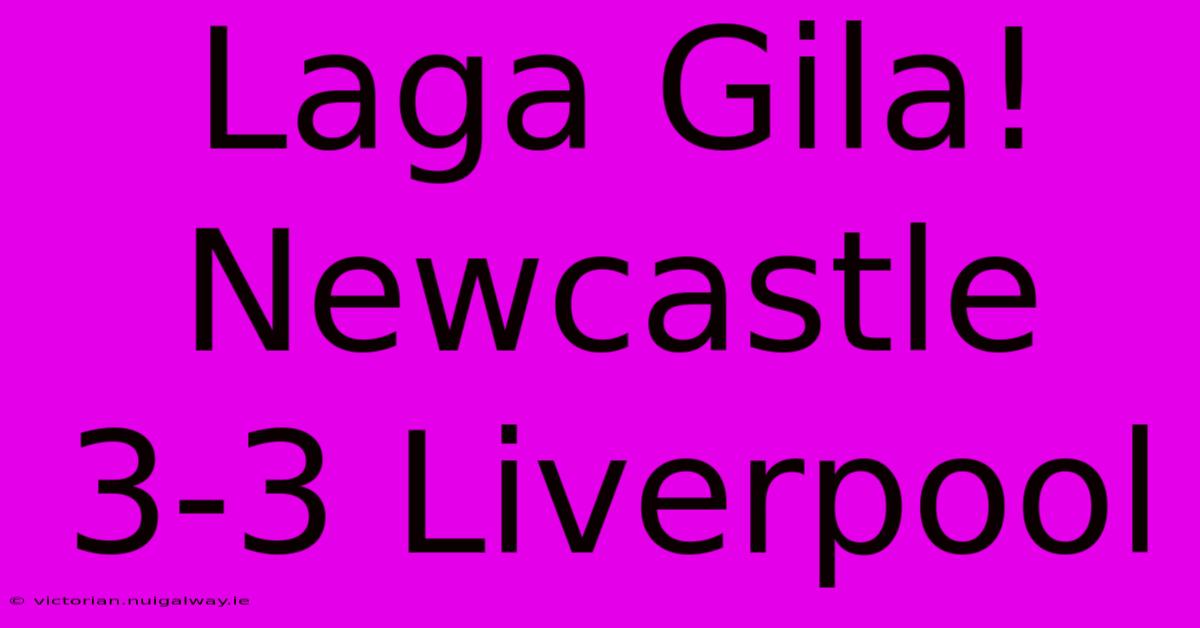 Laga Gila!
Newcastle
3-3 Liverpool

© victorian.nuigalway.ie